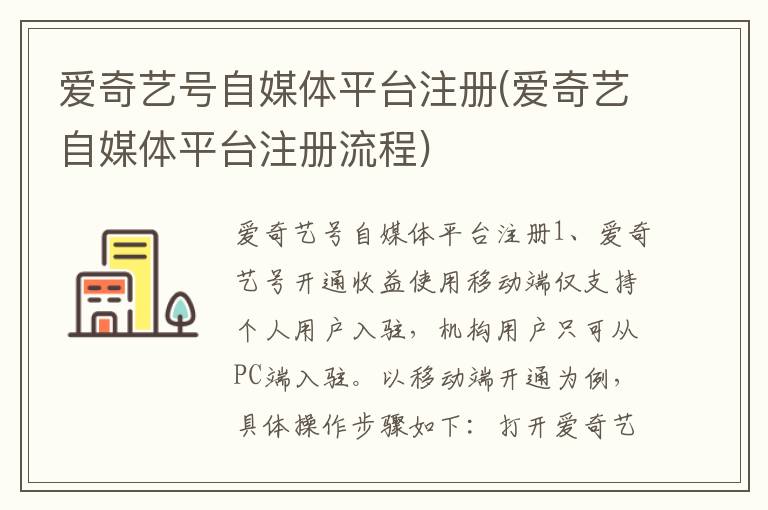 爱奇艺号自媒体平台注册(爱奇艺自媒体平台注册流程)

爱奇艺号自媒体平台注册1、爱奇艺号开通收益使用移动端仅支持个人用户入驻，机构用户只可从PC端入驻。以移动端开通为例，具体操作步骤如下：打开爱奇艺